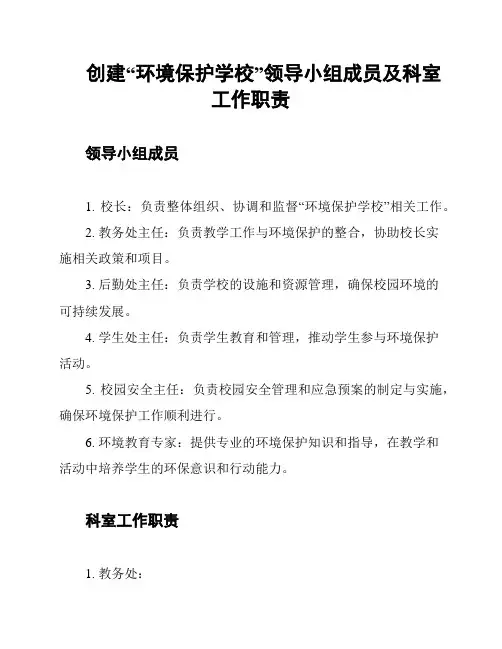 创建“环境保护学校”领导小组成员及科室工作职责

领导小组成员

1. 校长：负责整体组织、协调和监督“环境保护学校”相关工作。

2. 教务处主任：负责教学工作与环境保护的整合，协助校长实施相关政策和项目。

3. 后勤处主任：负责学校的设施和资源管理，确保校园环境的可持续发展。

4. 学生处主任：负责学生教育和管理，推动学生参与环境保护活动。

5. 校园安全主任：负责校园安全管理和应急预案的制定与实施，确保环境保护工作顺利进行。

6. 环境教育专家：提供专业的环境保护知识和指导，在教学和活动中培养学生的环保意识和行动能力。

科室工作职责

1. 教务处：